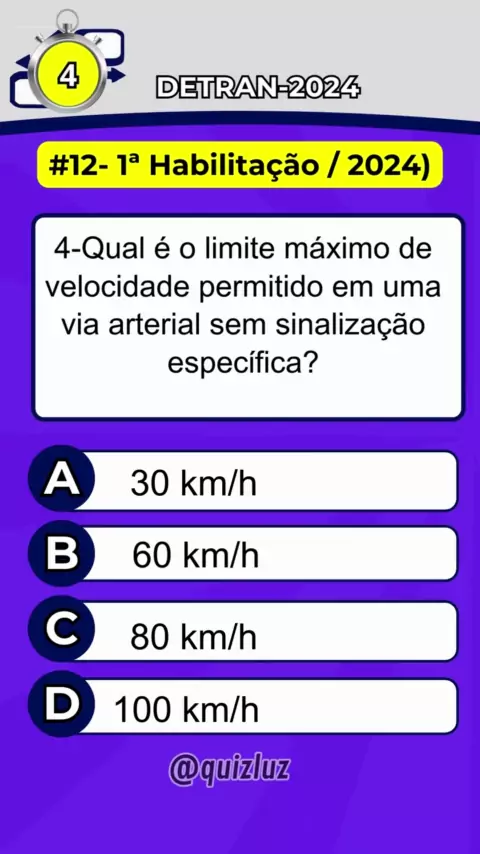 4

DETRAN-2024

#12- 1ª Habilitação / 2024)

4-Qual é o limite máximo de velocidade permitido em uma via arterial sem sinalização específica?

A 30 km/h

B 60 km/h

C 80 km/h

D 100 km/h

@quizluz